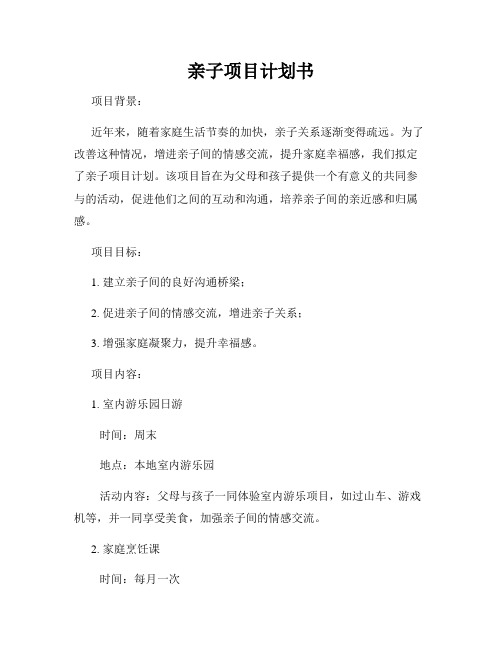 亲子项目计划书

项目背景：

近年来，随着家庭生活节奏的加快，亲子关系逐渐变得疏远。为了改善这种情况，增进亲子间的情感交流，提升家庭幸福感，我们拟定了亲子项目计划。该项目旨在为父母和孩子提供一个有意义的共同参与的活动，促进他们之间的互动和沟通，培养亲子间的亲近感和归属感。

项目目标：

1. 建立亲子间的良好沟通桥梁；

2. 促进亲子间的情感交流，增进亲子关系；

3. 增强家庭凝聚力，提升幸福感。

项目内容：

1. 室内游乐园日游

时间：周末

地点：本地室内游乐园

活动内容：父母与孩子一同体验室内游乐项目，如过山车、游戏机等，并一同享受美食，加强亲子间的情感交流。

2. 家庭烹饪课

时间：每月一次